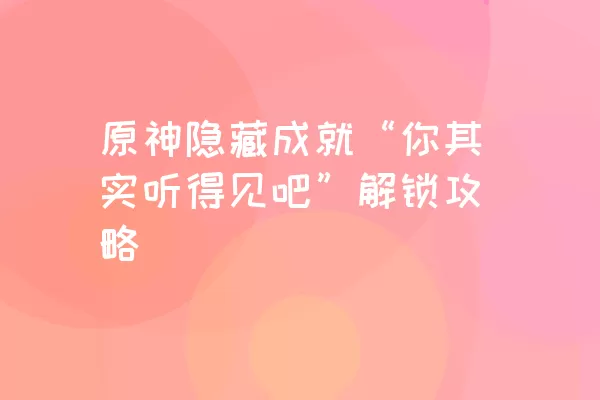 原神隐藏成就“你其实听得见吧”解锁攻略